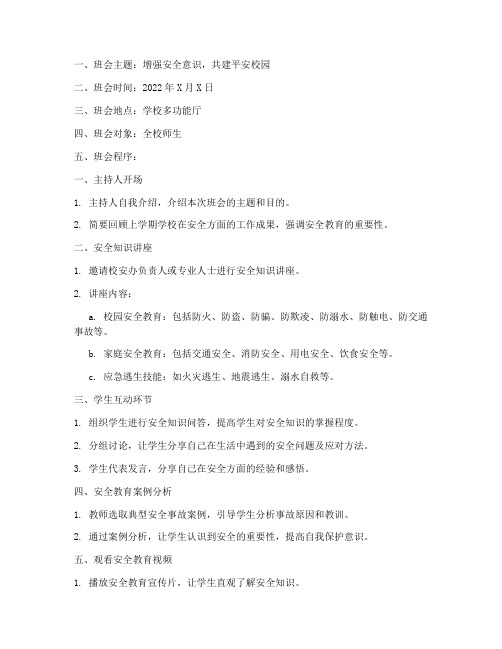 一、班会主题：增强安全意识，共建平安校园

二、班会时间：2022 年 X 月 X 日

三、班会地点：学校多功能厅

四、班会对象：全校师生

五、班会程序：

一、主持人开场

1. 主持人自我介绍，介绍本次班会的主题和目的。

2. 简要回顾上学期学校在安全方面的工作成果，强调安全教育的重要性。

二、安全知识讲座

1. 邀请校安办负责人或专业人士进行安全知识讲座。

2. 讲座内容：

a. 校园安全教育：包括防火、防盗、防骗、防欺凌、防溺水、防触电、防交通事故等。

b. 家庭安全教育：包括交通安全、消防安全、用电安全、饮食安全等。

c. 应急逃生技能：如火灾逃生、地震逃生、溺水自救等。

三、学生互动环节

1. 组织学生进行安全知识问答，提高学生对安全知识的掌握程度。

2. 分组讨论，让学生分享自己在生活中遇到的安全问题及应对方法。

3. 学生代表发言，分享自己在安全方面的经验和感悟。

四、安全教育案例分析

1. 教师选取典型安全事故案例，引导学生分析事故原因和教训。

2. 通过案例分析，让学生认识到安全的重要性，提高自我保护意识。

五、观看安全教育视频

1. 播放安全教育宣传片，让学生直观了解安全知识。